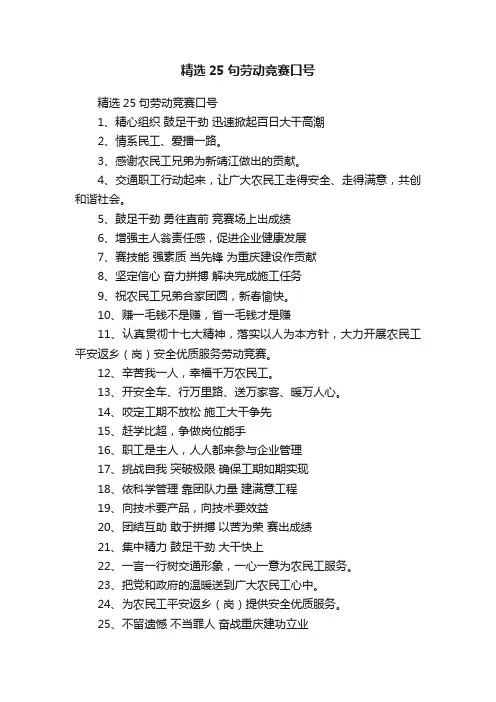 精选 25 句劳动竞赛口号

精选 25 句劳动竞赛口号

1、精心组织 鼓足干劲 迅速掀起百日大干高潮

2、情系民工、爱播一路。

3、感谢农民工兄弟为新靖江做出的贡献。

4、交通职工行动起来，让广大农民工走得安全、走得满意，共创和谐社会。

5、鼓足干劲 勇往直前 竞赛场上出成绩

6、增强主人翁责任感，促进企业健康发展

7、赛技能 强素质 当先锋 为重庆建设作贡献

8、坚定信心 奋力拼搏 解决完成施工任务

9、祝农民工兄弟合家团圆，新春愉快。

10、赚一毛钱不是赚，省一毛钱才是赚

11、认真贯彻十七大精神，落实以人为本方针，大力开展农民工平安返乡（岗）安全优质服务劳动竞赛。

12、辛苦我一人，幸福千万农民工。

13、开安全车、行万里路、送万家客、暖万人心。

14、咬定工期不放松 施工大干争先

15、赶学比超，争做岗位能手

16、职工是主人，人人都来参与企业管理

17、挑战自我 突破极限 确保工期如期实现

18、依科学管理 靠团队力量 建满意工程

19、向技术要产品，向技术要效益

20、团结互助 敢于拼搏 以苦为荣 赛出成绩

21、集中精力 鼓足干劲 大干快上

22、一言一行树交通形象，一心一意为农民工服务。

23、把党和政府的温暖送到广大农民工心中。

24、为农民工平安返乡（岗）提供安全优质服务。

25、不留遗憾 不当罪人 奋战重庆建功立业